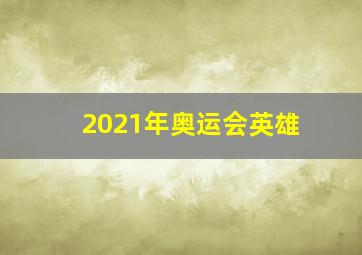 2021年奥运会英雄